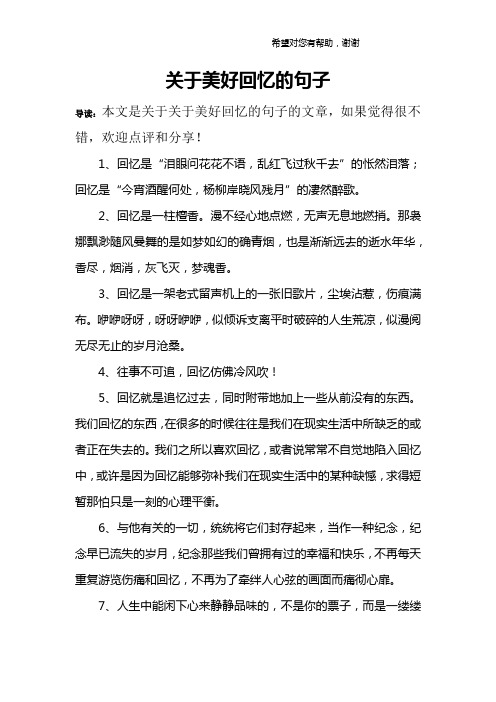 希望对您有帮助，谢谢

关于美好回忆的句子

导读：本文是关于关于美好回忆的句子的文章，如果觉得很不错，欢迎点评和分享！

1、回忆是“泪眼问花花不语，乱红飞过秋千去”的怅然泪落；回忆是“今宵酒醒何处，杨柳岸晓风残月”的凄然醉歌。

2、回忆是一柱檀香。漫不经心地点燃，无声无息地燃捎。那袅娜飘渺随风曼舞的是如梦如幻的确青烟，也是渐渐远去的逝水年华，香尽，烟消，灰飞灭，梦魂香。

3、回忆是一架老式留声机上的一张旧歌片，尘埃沾惹，伤痕满布。咿咿呀呀，呀呀咿咿，似倾诉支离平时破碎的人生荒凉，似漫阅无尽无止的岁月沧桑。

4、往事不可追，回忆仿佛冷风吹！

5、回忆就是追忆过去，同时附带地加上一些从前没有的东西。我们回忆的东西，在很多的时候往往是我们在现实生活中所缺乏的或者正在失去的。我们之所以喜欢回忆，或者说常常不自觉地陷入回忆中，或许是因为回忆能够弥补我们在现实生活中的某种缺憾，求得短暂那怕只是一刻的心理平衡。

6、与他有关的一切，统统将它们封存起来，当作一种纪念，纪念早已流失的岁月，纪念那些我们曾拥有过的幸福和快乐，不再每天重复游览伤痛和回忆，不再为了牵绊人心弦的画面而痛彻心扉。

7、人生中能闲下心来静静品味的，不是你的票子，而是一缕缕